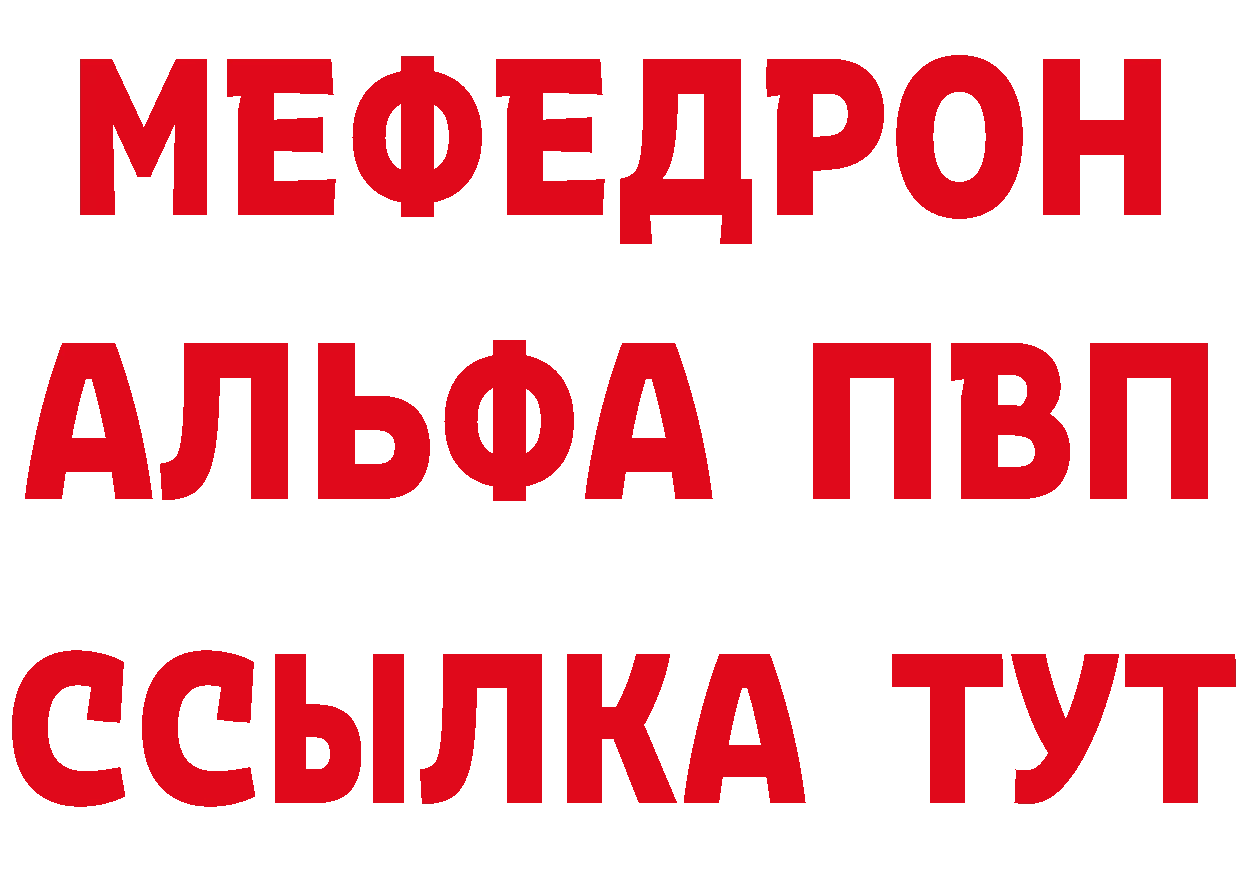 МЕФЕДРОН
АЛЬФА ПВП
ССЫЛКА ТУТ